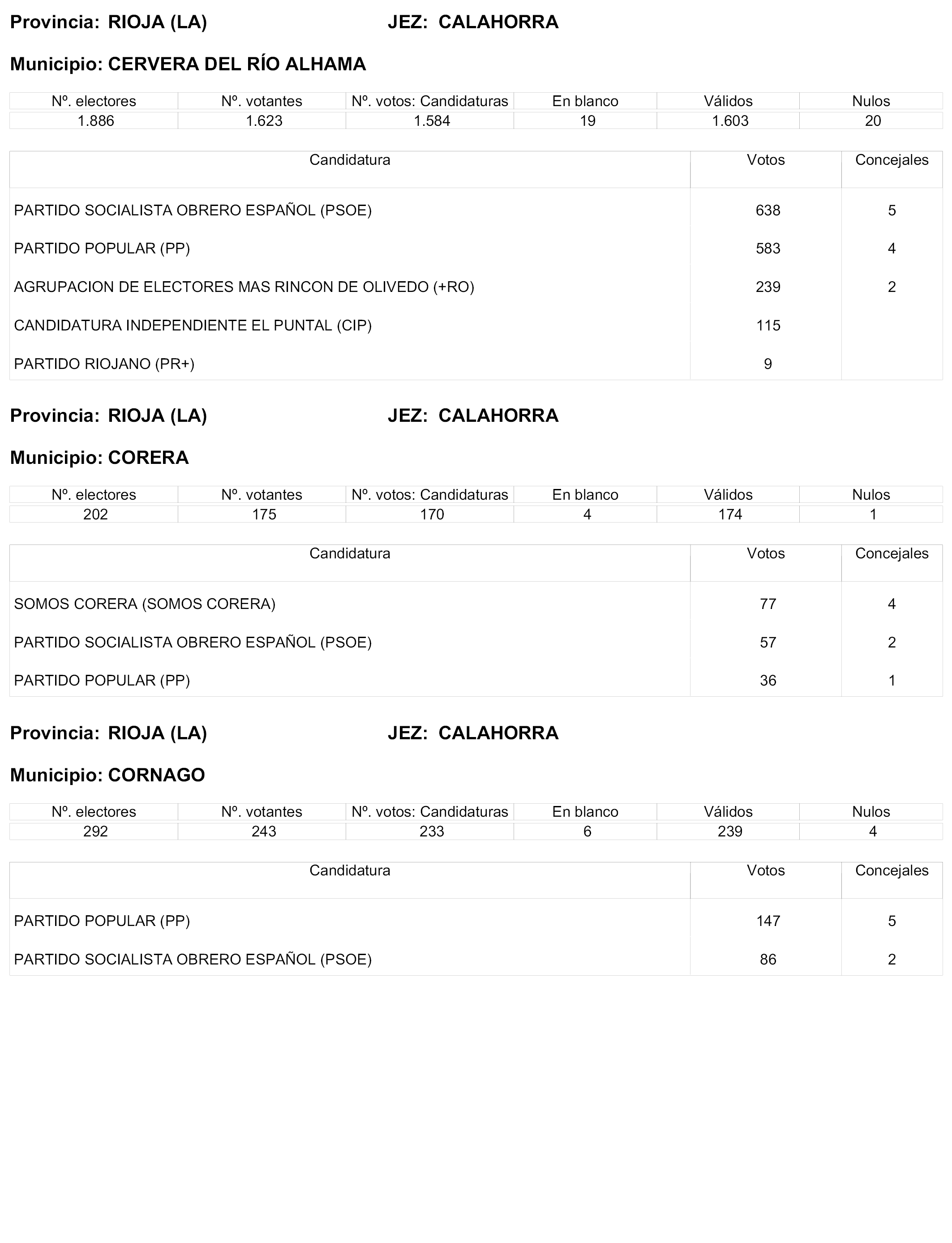 Provincia: RIOJA (LA) JEZ: CALAHORRA

Municipio: CERVERA DEL RÍO ALHAMA

| Nº. electores | Nº. votantes | Nº. votos: Candidaturas | En blanco | Válidos | Nulos |
|---|---|---|---|---|---|
| 1.886 | 1.623 | 1.584 | 19 | 1.603 | 20 |

| Candidatura | Votos | Concejales |
|---|---|---|
| PARTIDO SOCIALISTA OBRERO ESPAÑOL (PSOE) | 638 | 5 |
| PARTIDO POPULAR (PP) | 583 | 4 |
| AGRUPACION DE ELECTORES MAS RINCON DE OLIVEDO (+RO) | 239 | 2 |
| CANDIDATURA INDEPENDIENTE EL PUNTAL (CIP) | 115 | |
| PARTIDO RIOJANO (PR+) | 9 | |

Provincia: RIOJA (LA) JEZ: CALAHORRA

Municipio: CORERA

| Nº. electores | Nº. votantes | Nº. votos: Candidaturas | En blanco | Válidos | Nulos |
|---|---|---|---|---|---|
| 202 | 175 | 170 | 4 | 174 | 1 |

| Candidatura | Votos | Concejales |
|---|---|---|
| SOMOS CORERA (SOMOS CORERA) | 77 | 4 |
| PARTIDO SOCIALISTA OBRERO ESPAÑOL (PSOE) | 57 | 2 |
| PARTIDO POPULAR (PP) | 36 | 1 |

Provincia: RIOJA (LA) JEZ: CALAHORRA

Municipio: CORNAGO

| Nº. electores | Nº. votantes | Nº. votos: Candidaturas | En blanco | Válidos | Nulos |
|---|---|---|---|---|---|
| 292 | 243 | 233 | 6 | 239 | 4 |

| Candidatura | Votos | Concejales |
|---|---|---|
| PARTIDO POPULAR (PP) | 147 | 5 |
| PARTIDO SOCIALISTA OBRERO ESPAÑOL (PSOE) | 86 | 2 |